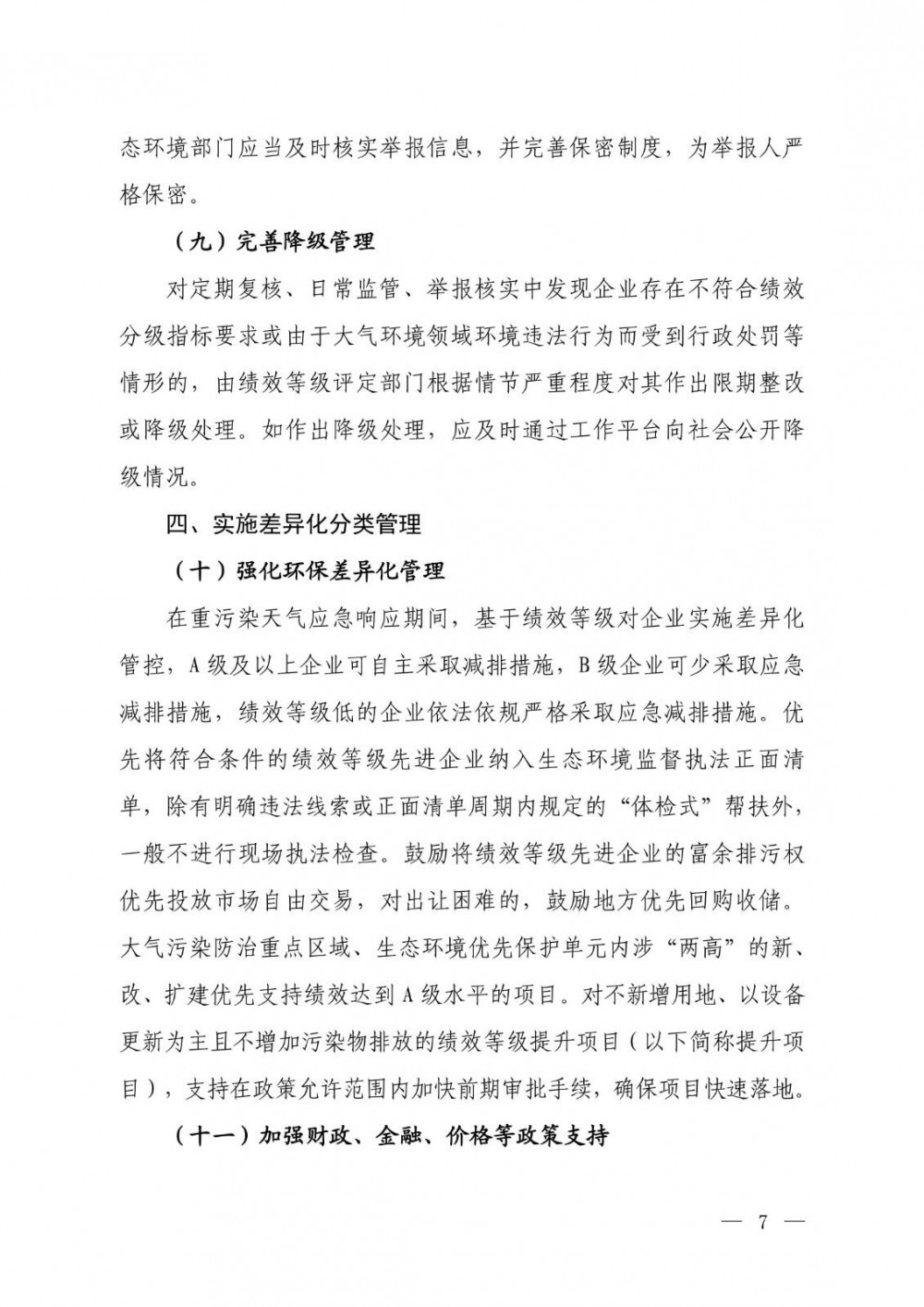 态环境部门应当及时核实举报信息，并完善保密制度，为举报人严格保密。

（九）完善降级管理

对定期复核、日常监管、举报核实中发现企业存在不符合绩效分级指标要求或由于大气环境领域环境违法行为而受到行政处罚等情形的，由绩效等级评定部门根据情节严重程度对其作出限期整改或降级处理。如作出降级处理，应及时通过工作平台向社会公开降级情况。

四、实施差异化分类管理

（十）强化环保差异化管理

在重污染天气应急响应期间，基于绩效等级对企业实施差异化管控，A级及以上企业可自主采取减排措施，B级企业可少采取应急减排措施，绩效等级低的企业依法依规严格采取应急减排措施。优先将符合条件的绩效等级先进企业纳入生态环境监督执法正面清单，除有明确违法线索或正面清单周期内规定的“体检式”帮扶外，一般不进行现场执法检查。鼓励将绩效等级先进企业的富余排污权优先投放市场自由交易，对出让困难的，鼓励地方优先回购收储。大气污染防治重点区域、生态环境优先保护单元内涉“两高”的新、改、扩建优先支持绩效达到A级水平的项目。对不新增用地、以设备更新为主且不增加污染物排放的绩效等级提升项目（以下简称提升项目），支持在政策允许范围内加快前期审批手续，确保项目快速落地。

（十一）加强财政、金融、价格等政策支持

— 7 —